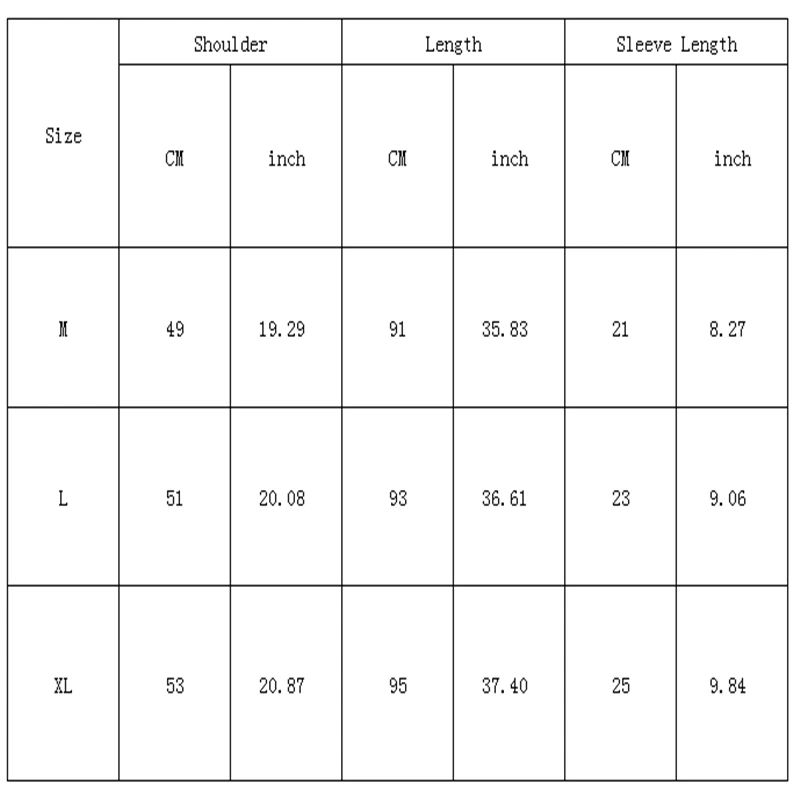 | Size | Shoulder | | Length | | Sleeve Length | |
|---|---|---|---|---|---|---|
| | CM | inch | CM | inch | CM | inch |
| M | 49 | 19.29 | 91 | 35.83 | 21 | 8.27 |
| L | 51 | 20.08 | 93 | 36.61 | 23 | 9.06 |
| XL | 53 | 20.87 | 95 | 37.40 | 25 | 9.84 |